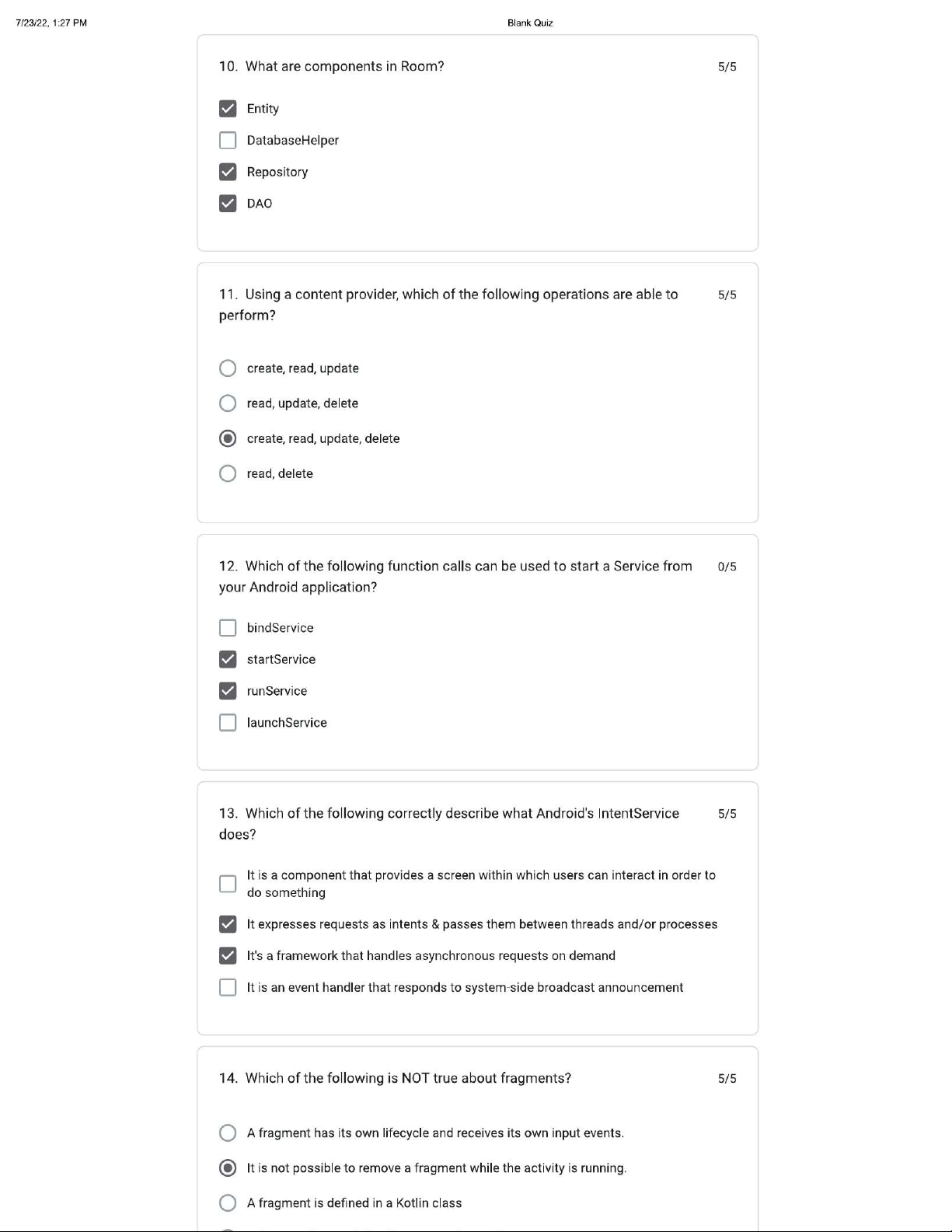 7/23/22, 1:27 PM

Blank Quiz

10. What are components in Room?

5/5

Entity

DatabaseHelper

Repository

DAO

11. Using a content provider, which of the following operations are able to perform?

5/5

create, read, update

read, update, delete

create, read, update, delete

read, delete

12. Which of the following function calls can be used to start a Service from your Android application?

0/5

bindService

startService

runService

launchService

13. Which of the following correctly describe what Android's IntentService does?

5/5

It is a component that provides a screen within which users can interact in order to do something

It expresses requests as intents & passes them between threads and/or processes

It's a framework that handles asynchronous requests on demand

It is an event handler that responds to system-side broadcast announcement

14. Which of the following is NOT true about fragments?

5/5

A fragment has its own lifecycle and receives its own input events.

It is not possible to remove a fragment while the activity is running.

A fragment is defined in a Kotlin class